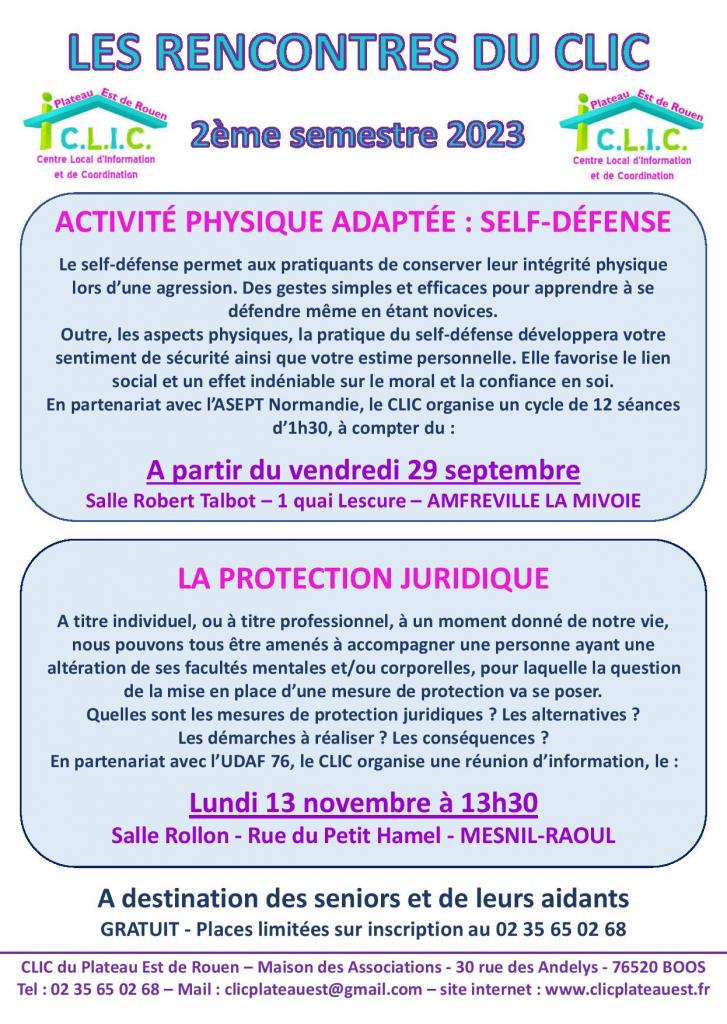 LES RENCONTRES DU CLIC

Plateau Est de Rouen
C.L.I.C.
Centre Local d'Information et de Coordination

2ème semestre 2023

Plateau Est de Rouen
C.L.I.C.
Centre Local d'Information et de Coordination

ACTIVITÉ PHYSIQUE ADAPTÉE : SELF-DÉFENSE

Le self-défense permet aux pratiquants de conserver leur intégrité physique lors d'une agression. Des gestes simples et efficaces pour apprendre à se défendre même en étant novices.
Outre, les aspects physiques, la pratique du self-défense développera votre sentiment de sécurité ainsi que votre estime personnelle. Elle favorise le lien social et un effet indéniable sur le moral et la confiance en soi.
En partenariat avec l'ASEPT Normandie, le CLIC organise un cycle de 12 séances d'1h30, à compter du :

A partir du vendredi 29 septembre
Salle Robert Talbot – 1 quai Lescure – AMFREVILLE LA MIVOIE

LA PROTECTION JURIDIQUE

A titre individuel, ou à titre professionnel, à un moment donné de notre vie, nous pouvons tous être amenés à accompagner une personne ayant une altération de ses facultés mentales et/ou corporelles, pour laquelle la question de la mise en place d'une mesure de protection va se poser.
Quelles sont les mesures de protection juridiques ? Les alternatives ? Les démarches à réaliser ? Les conséquences ?
En partenariat avec l'UDAF 76, le CLIC organise une réunion d'information, le :

Lundi 13 novembre à 13h30
Salle Rollon - Rue du Petit Hamel - MESNIL-RAOUL

A destination des seniors et de leurs aidants
GRATUIT - Places limitées sur inscription au 02 35 65 02 68

CLIC du Plateau Est de Rouen – Maison des Associations - 30 rue des Andelys - 76520 BOOS
Tel : 02 35 65 02 68 – Mail : clicplateauest@gmail.com – site internet : www.clicplateauest.fr